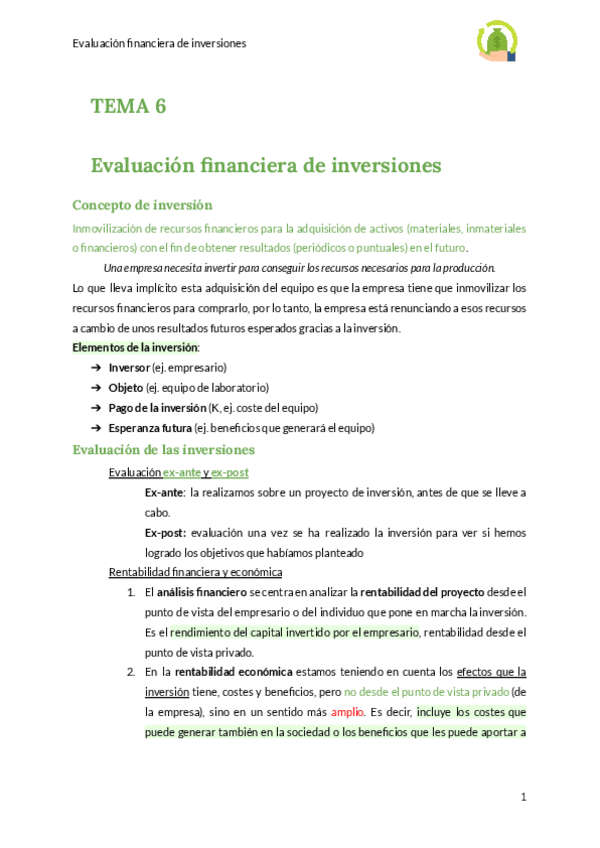 Evaluación financiera de inversiones

TEMA 6

Evaluación financiera de inversiones

Concepto de inversión

Inmovilización de recursos financieros para la adquisición de activos (materiales, inmateriales o financieros) con el fin de obtener resultados (periódicos o puntuales) en el futuro.

Una empresa necesita invertir para conseguir los recursos necesarios para la producción.

Lo que lleva implícito esta adquisición del equipo es que la empresa tiene que inmovilizar los recursos financieros para comprarlo, por lo tanto, la empresa está renunciando a esos recursos a cambio de unos resultados futuros esperados gracias a la inversión.

Elementos de la inversión:

➔ Inversor (ej. empresario)
➔ Objeto (ej. equipo de laboratorio)
➔ Pago de la inversión (K, ej. coste del equipo)
➔ Esperanza futura (ej. beneficios que generará el equipo)

Evaluación de las inversiones

Evaluación ex-ante y ex-post

Ex-ante: la realizamos sobre un proyecto de inversión, antes de que se lleve a cabo.

Ex-post: evaluación una vez se ha realizado la inversión para ver si hemos logrado los objetivos que habíamos planteado

Rentabilidad financiera y económica

1. El análisis financiero se centra en analizar la rentabilidad del proyecto desde el punto de vista del empresario o del individuo que pone en marcha la inversión. Es el rendimiento del capital invertido por el empresario, rentabilidad desde el punto de vista privado.

2. En la rentabilidad económica estamos teniendo en cuenta los efectos que la inversión tiene, costes y beneficios, pero no desde el punto de vista privado (de la empresa), sino en un sentido más amplio. Es decir, incluye los costes que puede generar también en la sociedad o los beneficios que les puede aportar a

1